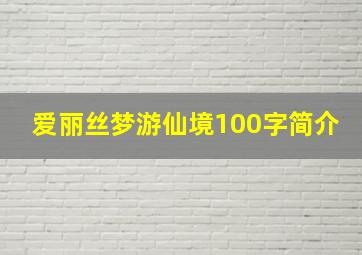 爱丽丝梦游仙境100字简介